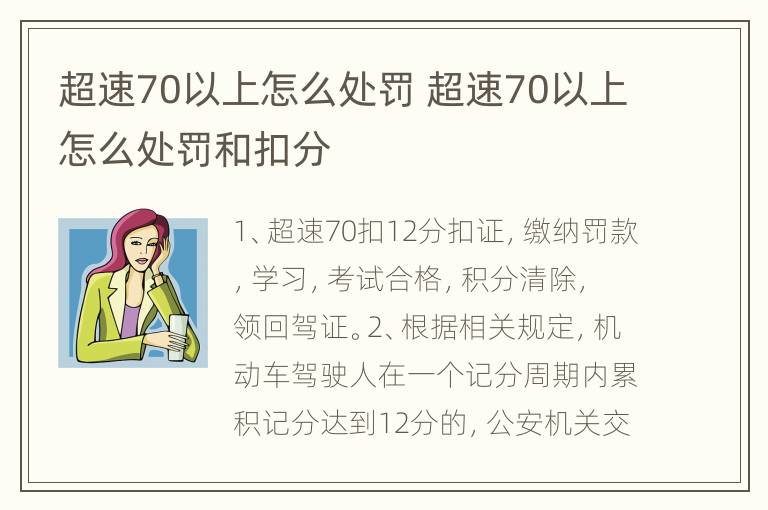 超速70以上怎么处罚 超速70以上怎么处罚和扣分

1、超速70扣12分扣证，缴纳罚款，学习，考试合格，积分清除，领回驾证。2、根据相关规定，机动车驾驶人在一个记分周期内累积记分达到12分的，公安机关交